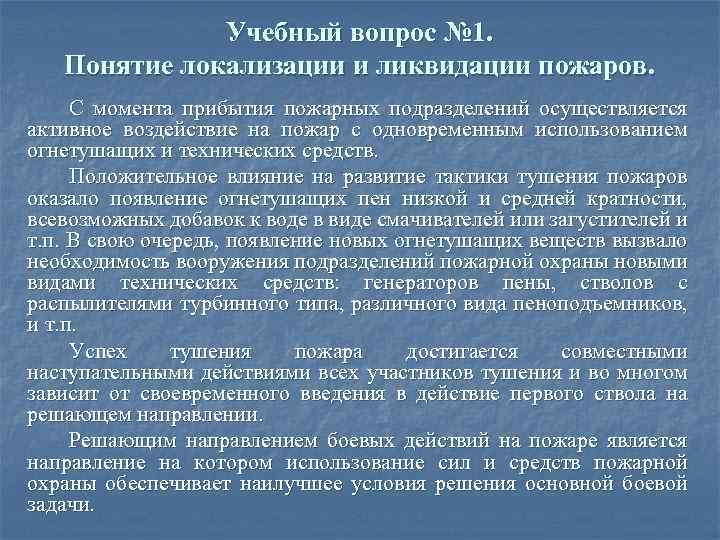 Учебный вопрос №1.
Понятие локализации и ликвидации пожаров.

С момента прибытия пожарных подразделений осуществляется активное воздействие на пожар с одновременным использованием огнетушащих и технических средств.

Положительное влияние на развитие тактики тушения пожаров оказало появление огнетушащих пен низкой и средней кратности, всевозможных добавок к воде в виде смачивателей или загустителей и т.п. В свою очередь, появление новых огнетушащих веществ вызвало необходимость вооружения подразделений пожарной охраны новыми видами технических средств: генераторов пены, стволов с распылителями турбинного типа, различного вида пеноподъемников, и т.п.

Успех тушения пожара достигается совместными наступательными действиями всех участников тушения и во многом зависит от своевременного введения в действие первого ствола на решающем направлении.

Решающим направлением боевых действий на пожаре является направление на котором использование сил и средств пожарной охраны обеспечивает наилучшее условия решения основной боевой задачи.